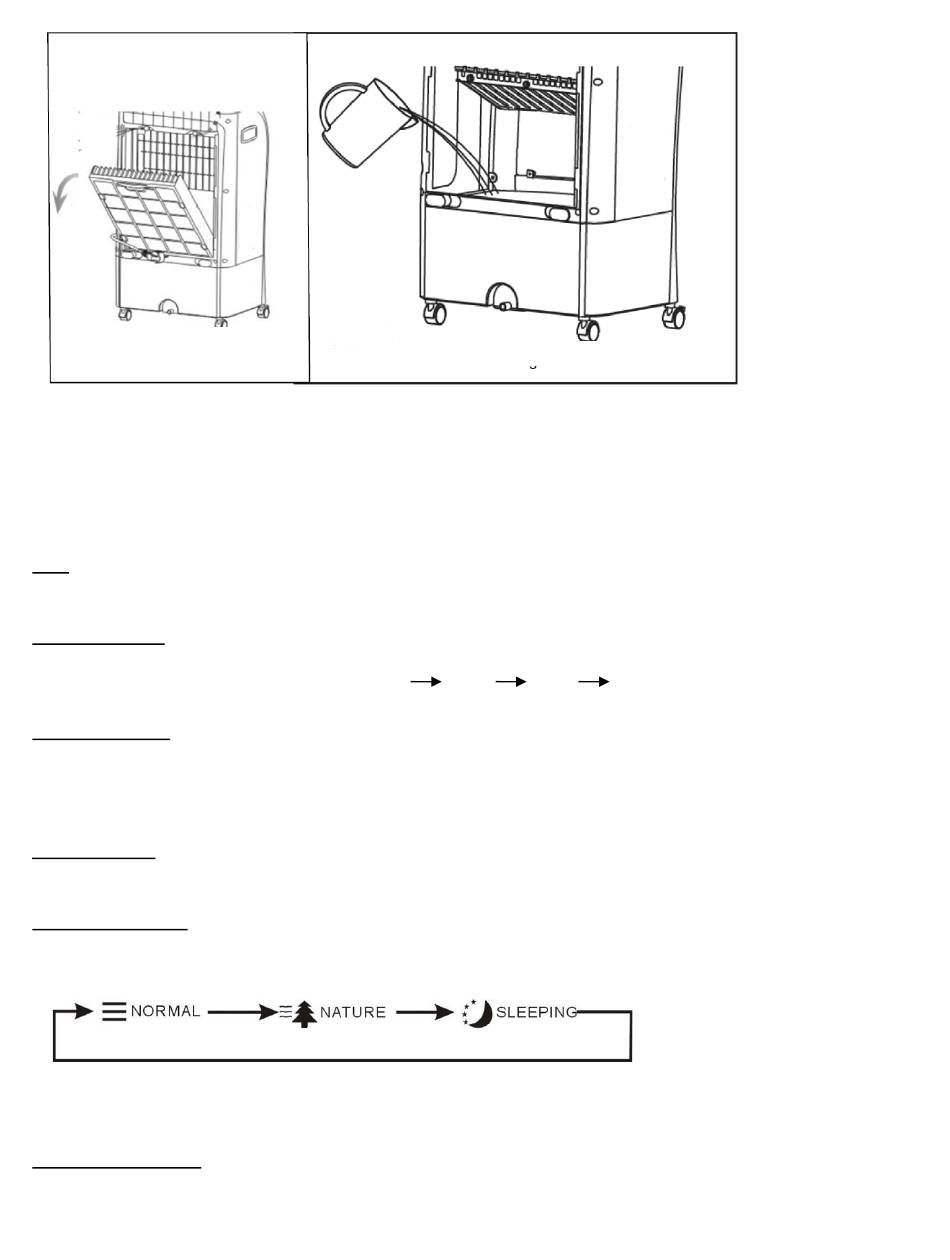 NORMAL

NATURE

SLEEPING